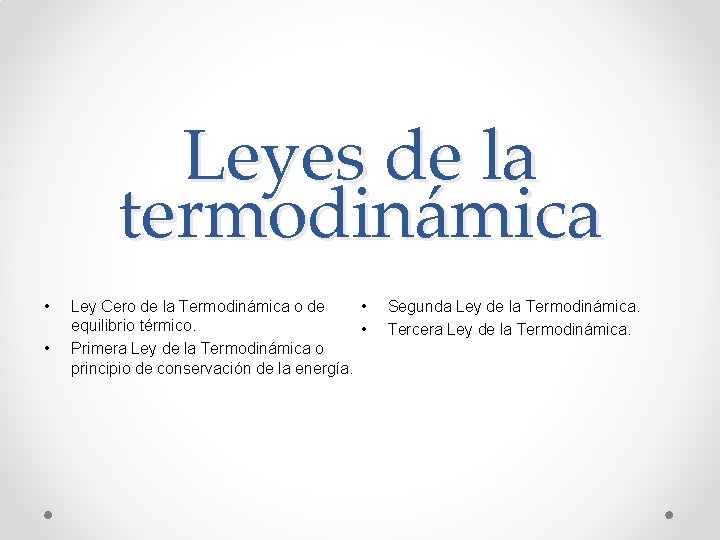 Leyes de la termodinámica

• Ley Cero de la Termodinámica o de equilibrio térmico.
• Primera Ley de la Termodinámica o principio de conservación de la energía.

• Segunda Ley de la Termodinámica.
• Tercera Ley de la Termodinámica.